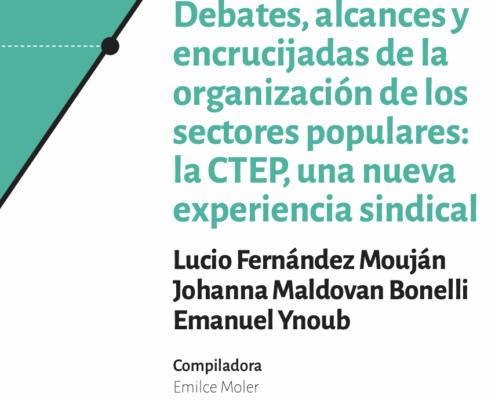 Debates, alcances y encrucijadas de la organización de los sectores populares: la CTEP, una nueva experiencia sindical

Lucio Fernández Mouján
Johanna Maldovan Bonelli
Emanuel Ynoub

Compiladora
Emilce Moler